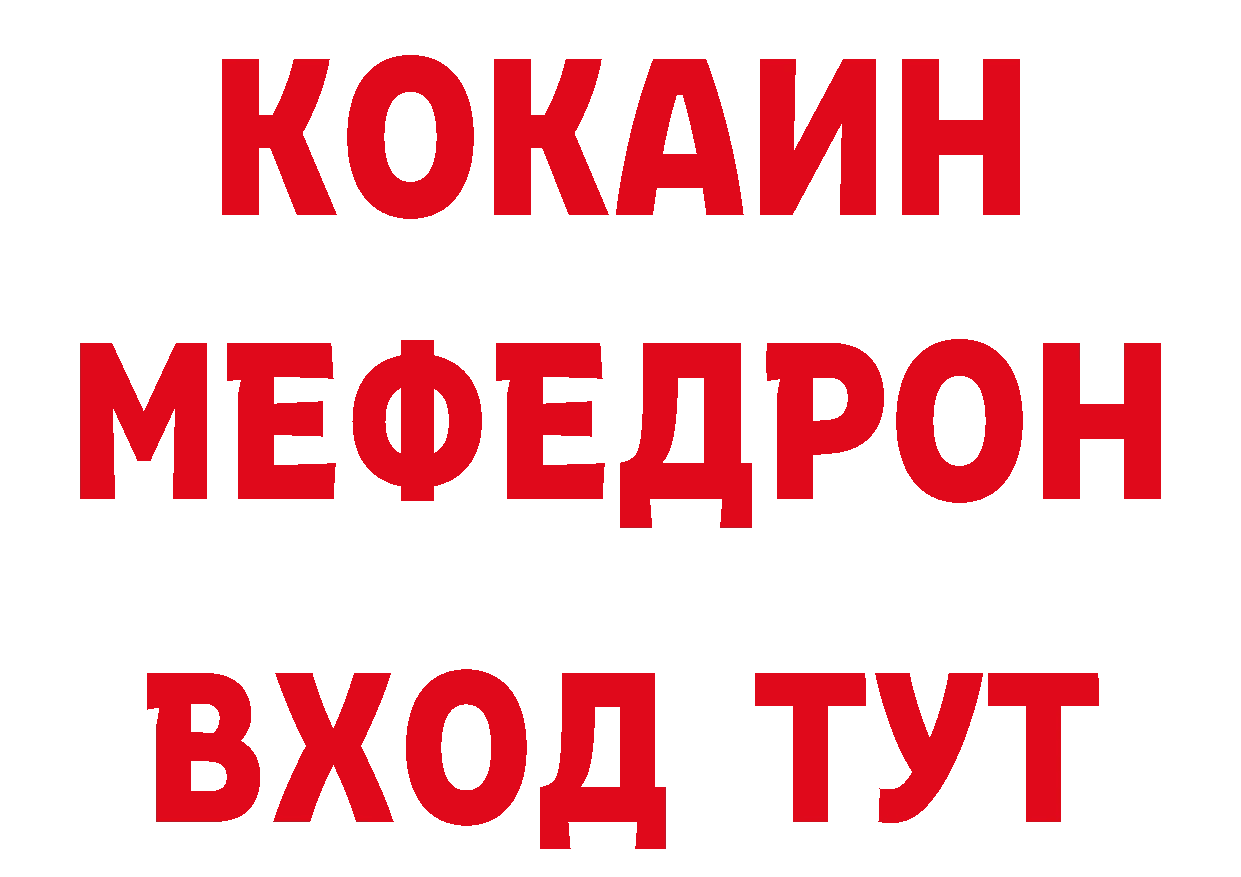 КОКАИН
МЕФЕДРОН
ВХОД ТУТ